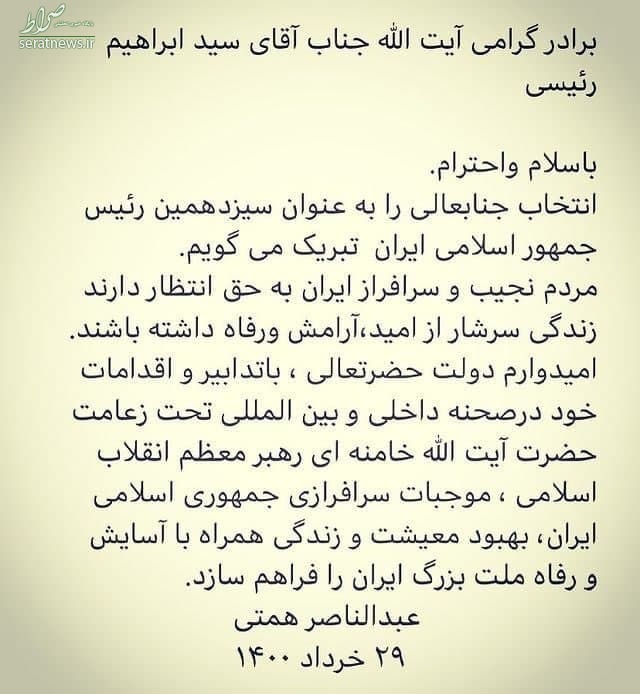 صراط
seratnews.ir

برادر گرامی آیت الله جناب آقای سید ابراهیم رئیسی

باسلام واحترام.
انتخاب جنابعالی را به عنوان سیزدهمین رئیس جمهور اسلامی ایران تبریک می گویم.
مردم نجیب و سرافراز ایران به حق انتظار دارند زندگی سرشار از امید،آرامش ورفاه داشته باشند.
امیدوارم دولت حضرتعالی ، باتدابیر و اقدامات خود درصحنه داخلی و بین المللی تحت زعامت حضرت آیت الله خامنه ای رهبر معظم انقلاب اسلامی ، موجبات سرافرازی جمهوری اسلامی ایران، بهبود معیشت و زندگی همراه با آسایش و رفاه ملت بزرگ ایران را فراهم سازد.
عبدالناصر همتی
۲۹ خرداد ۱۴۰۰